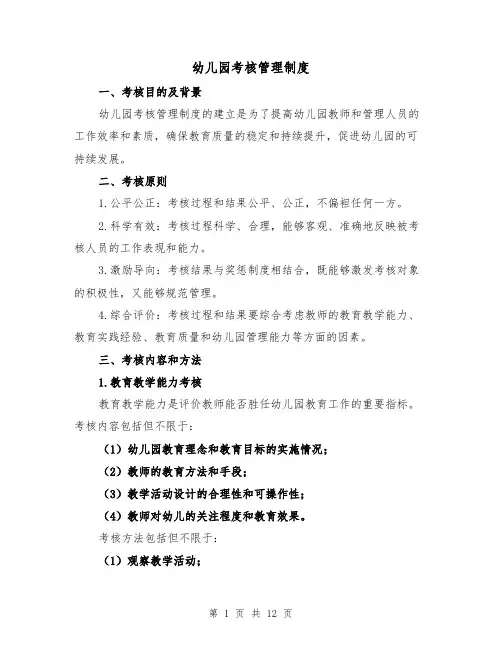 幼儿园考核管理制度

一、考核目的及背景

幼儿园考核管理制度的建立是为了提高幼儿园教师和管理人员的工作效率和素质，确保教育质量的稳定和持续提升，促进幼儿园的可持续发展。

二、考核原则

1.公平公正：考核过程和结果公平、公正，不偏袒任何一方。

2.科学有效：考核过程科学、合理，能够客观、准确地反映被考核人员的工作表现和能力。

3.激励导向：考核结果与奖惩制度相结合，既能够激发考核对象的积极性，又能够规范管理。

4.综合评价：考核过程和结果要综合考虑教师的教育教学能力、教育实践经验、教育质量和幼儿园管理能力等方面的因素。

三、考核内容和方法

1.教育教学能力考核

教育教学能力是评价教师能否胜任幼儿园教育工作的重要指标。考核内容包括但不限于：

（1）幼儿园教育理念和教育目标的实施情况；

（2）教师的教育方法和手段；

（3）教学活动设计的合理性和可操作性；

（4）教师对幼儿的关注程度和教育效果。

考核方法包括但不限于：

（1）观察教学活动；

第 1 页 共 12 页